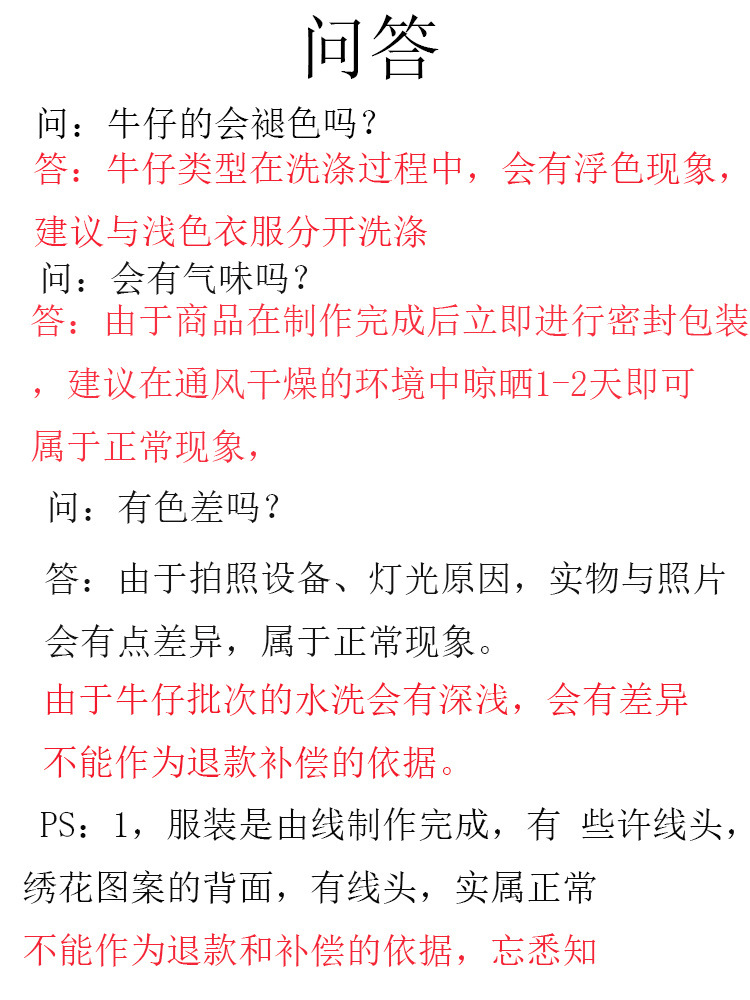 问答

问：牛仔的会褪色吗？
答：牛仔类型在洗涤过程中，会有浮色现象，建议与浅色衣服分开洗涤
问：会有气味吗？
答：由于商品在制作完成后立即进行密封包装，建议在通风干燥的环境中晾晒1-2天即可属于正常现象，

问：有色差吗？

答：由于拍照设备、灯光原因，实物与照片会有点差异，属于正常现象。
由于牛仔批次的水洗会有深浅，会有差异不能作为退款补偿的依据。

PS：1，服装是由线制作完成，有 些许线头，绣花图案的背面，有线头，实属正常
不能作为退款和补偿的依据，忘悉知